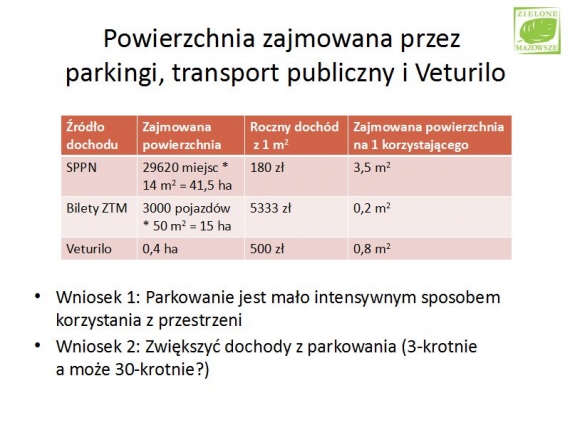 ZIELONE MAZOWSZE

Powierzchnia zajmowana przez parkingi, transport publiczny i Veturilo

| Źródło dochodu | Zajmowana powierzchnia | Roczny dochód z 1 $m^2$ | Zajmowana powierzchnia na 1 korzystającego |
|---|---|---|---|
| SPPN | 29620 miejsc * 14 $m^2$ = 41,5 ha | 180 zł | 3,5 $m^2$ |
| Bilety ZTM | 3000 pojazdów * 50 $m^2$ = 15 ha | 5333 zł | 0,2 $m^2$ |
| Veturilo | 0,4 ha | 500 zł | 0,8 $m^2$ |

• Wniosek 1: Parkowanie jest mało intensywnym sposobem korzystania z przestrzeni
• Wniosek 2: Zwiększyć dochody z parkowania (3-krotnie a może 30-krotnie?)